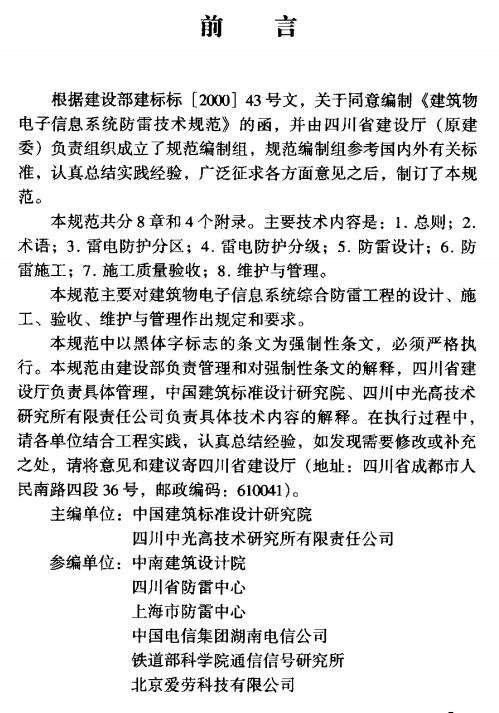 前　言

根据建设部建标标［2000］43号文，关于同意编制《建筑物电子信息系统防雷技术规范》的函，并由四川省建设厅（原建委）负责组织成立了规范编制组，规范编制组参考国内外有关标准，认真总结实践经验，广泛征求各方面意见之后，制订了本规范。

本规范共分8章和4个附录。主要技术内容是：1. 总则；2. 术语；3. 雷电防护分区；4. 雷电防护分级；5. 防雷设计；6. 防雷施工；7. 施工质量验收；8. 维护与管理。

本规范主要对建筑物电子信息系统综合防雷工程的设计、施工、验收、维护与管理作出规定和要求。

本规范中以黑体字标志的条文为强制性条文，必须严格执行。本规范由建设部负责管理和对强制性条文的解释，四川省建设厅负责具体管理，中国建筑标准设计研究院、四川中光高技术研究所有限责任公司负责具体技术内容的解释。在执行过程中，请各单位结合工程实践，认真总结经验，如发现需要修改或补充之处，请将意见和建议寄四川省建设厅（地址：四川省成都市人民南路四段36号，邮政编码：610041）。

主编单位：中国建筑标准设计研究院
四川中光高技术研究所有限责任公司
参编单位：中南建筑设计院
四川省防雷中心
上海市防雷中心
中国电信集团湖南电信公司
铁道部科学院通信信号研究所
北京爱劳科技有限公司